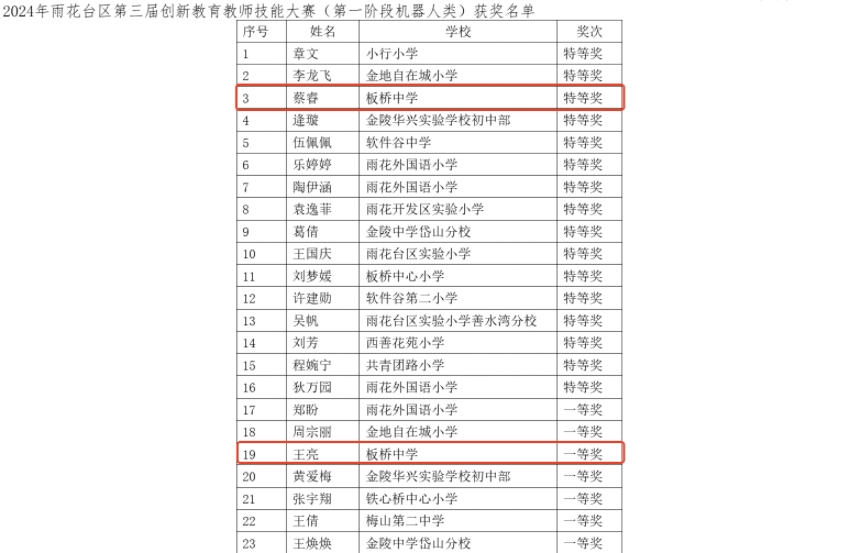 2024年雨花台区第三届创新教育教师技能大赛（第一阶段机器人类）获奖名单

| 序号 | 姓名 | 学校 | 奖次 |
|---|---|---|---|
| 1 | 章文 | 小行小学 | 特等奖 |
| 2 | 李龙飞 | 金地自在城小学 | 特等奖 |
| 3 | 蔡睿 | 板桥中学 | 特等奖 |
| 4 | 逄璇 | 金陵华兴实验学校初中部 | 特等奖 |
| 5 | 伍佩佩 | 软件谷中学 | 特等奖 |
| 6 | 乐婷婷 | 雨花外国语小学 | 特等奖 |
| 7 | 陶伊涵 | 雨花外国语小学 | 特等奖 |
| 8 | 袁逸菲 | 雨花开发区实验小学 | 特等奖 |
| 9 | 葛倩 | 金陵中学岱山分校 | 特等奖 |
| 10 | 王国庆 | 雨花台区实验小学 | 特等奖 |
| 11 | 刘梦媛 | 板桥中心小学 | 特等奖 |
| 12 | 许建勋 | 软件谷第二小学 | 特等奖 |
| 13 | 吴帆 | 雨花台区实验小学善水湾分校 | 特等奖 |
| 14 | 刘芳 | 西善花苑小学 | 特等奖 |
| 15 | 程婉宁 | 共青团路小学 | 特等奖 |
| 16 | 狄万园 | 雨花外国语小学 | 特等奖 |
| 17 | 郑盼 | 雨花外国语小学 | 一等奖 |
| 18 | 周宗丽 | 金地自在城小学 | 一等奖 |
| 19 | 王亮 | 板桥中学 | 一等奖 |
| 20 | 黄爱梅 | 金陵华兴实验学校初中部 | 一等奖 |
| 21 | 张宇翔 | 铁心桥中心小学 | 一等奖 |
| 22 | 王倩 | 梅山第二中学 | 一等奖 |
| 23 | 王焕焕 | 金陵中学岱山分校 | 一等奖 |